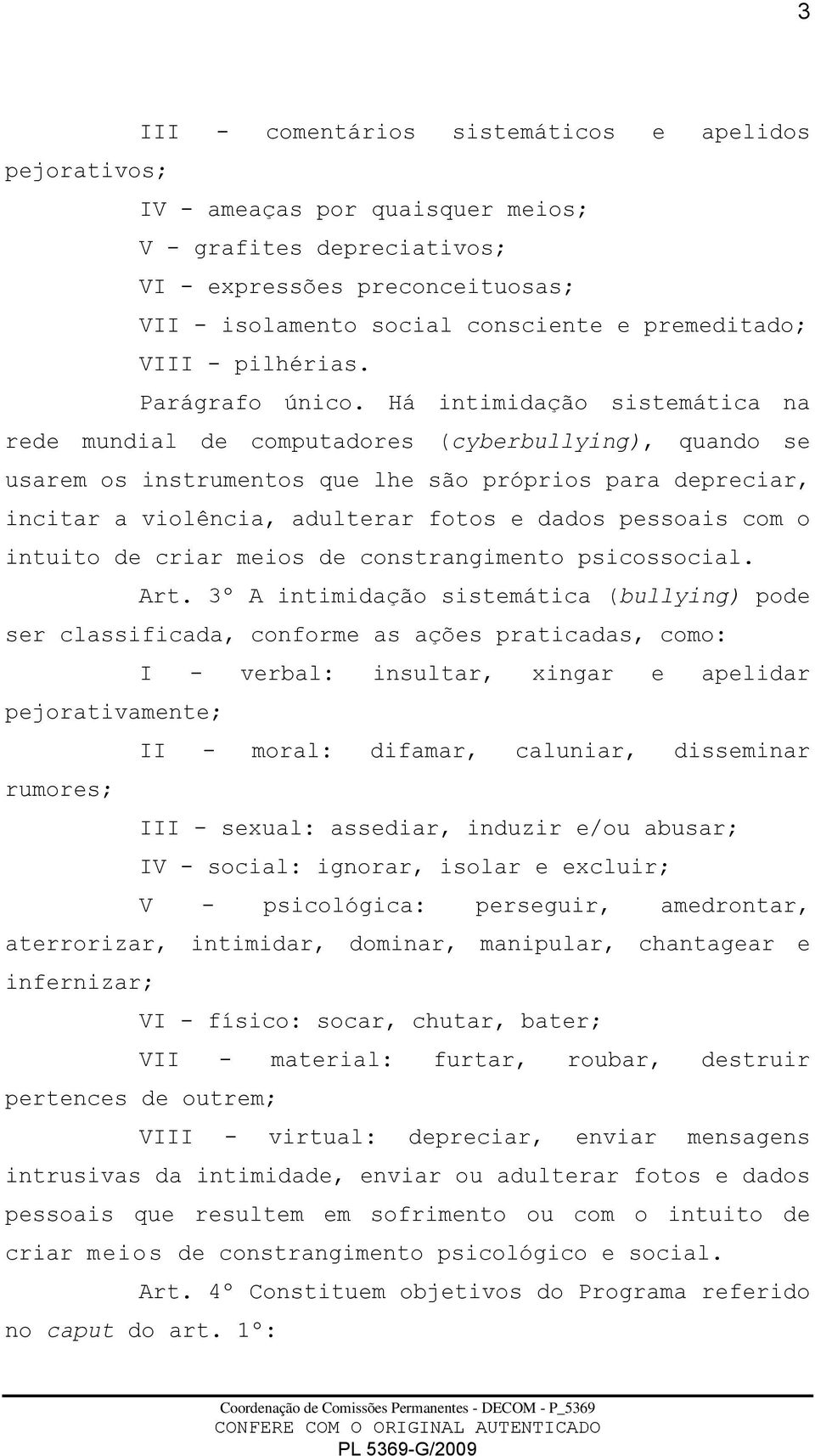 3

III - comentários sistemáticos e apelidos pejorativos;

IV - ameaças por quaisquer meios;

V - grafites depreciativos;

VI - expressões preconceituosas;

VII - isolamento social consciente e premeditado;

VIII - pilhérias.

Parágrafo único. Há intimidação sistemática na rede mundial de computadores (cyberbullying), quando se usarem os instrumentos que lhe são próprios para depreciar, incitar a violência, adulterar fotos e dados pessoais com o intuito de criar meios de constrangimento psicossocial.

Art. 3º A intimidação sistemática (bullying) pode ser classificada, conforme as ações praticadas, como:

I - verbal: insultar, xingar e apelidar pejorativamente;

II - moral: difamar, caluniar, disseminar rumores;

III - sexual: assediar, induzir e/ou abusar;

IV - social: ignorar, isolar e excluir;

V - psicológica: perseguir, amedrontar, aterrorizar, intimidar, dominar, manipular, chantagear e infernizar;

VI - físico: socar, chutar, bater;

VII - material: furtar, roubar, destruir pertences de outrem;

VIII - virtual: depreciar, enviar mensagens intrusivas da intimidade, enviar ou adulterar fotos e dados pessoais que resultem em sofrimento ou com o intuito de criar meios de constrangimento psicológico e social.

Art. 4º Constituem objetivos do Programa referido no caput do art. 1º:

Coordenação de Comissões Permanentes - DECOM - P_5369
CONFERE COM O ORIGINAL AUTENTICADO
PL 5369-G/2009